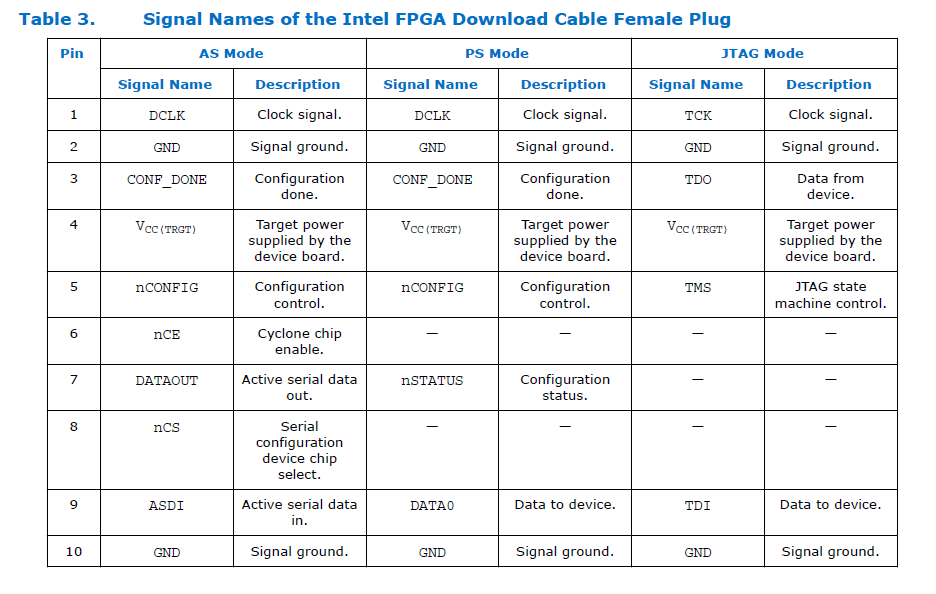 Table 3. Signal Names of the Intel FPGA Download Cable Female Plug

| Pin | AS Mode | | PS Mode | | JTAG Mode | |
|---|---|---|---|---|---|---|
| | Signal Name | Description | Signal Name | Description | Signal Name | Description |
| 1 | DCLK | Clock signal. | DCLK | Clock signal. | TCK | Clock signal. |
| 2 | GND | Signal ground. | GND | Signal ground. | GND | Signal ground. |
| 3 | CONF_DONE | Configuration done. | CONF_DONE | Configuration done. | TDO | Data from device. |
| 4 | $V_{CC(TRGT)}$ | Target power supplied by the device board. | $V_{CC(TRGT)}$ | Target power supplied by the device board. | $V_{CC(TRGT)}$ | Target power supplied by the device board. |
| 5 | nCONFIG | Configuration control. | nCONFIG | Configuration control. | TMS | JTAG state machine control. |
| 6 | nCE | Cyclone chip enable. | — | — | — | — |
| 7 | DATAOUT | Active serial data out. | nSTATUS | Configuration status. | — | — |
| 8 | nCS | Serial configuration device chip select. | — | — | — | — |
| 9 | ASDI | Active serial data in. | DATA0 | Data to device. | TDI | Data to device. |
| 10 | GND | Signal ground. | GND | Signal ground. | GND | Signal ground. |